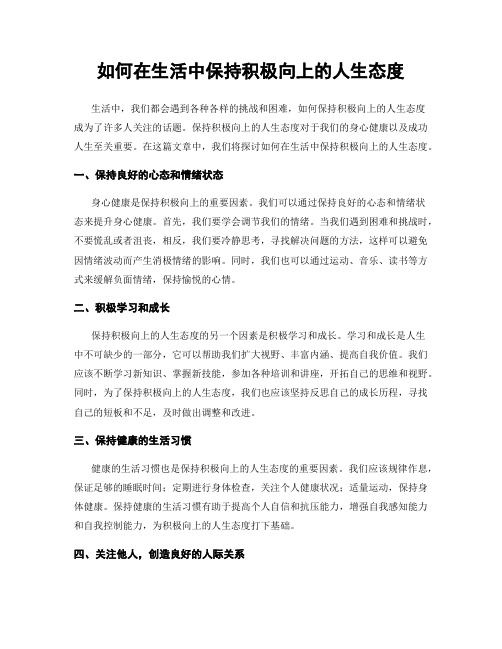 如何在生活中保持积极向上的人生态度

生活中，我们都会遇到各种各样的挑战和困难，如何保持积极向上的人生态度成为了许多人关注的话题。保持积极向上的人生态度对于我们的身心健康以及成功人生至关重要。在这篇文章中，我们将探讨如何在生活中保持积极向上的人生态度。

一、保持良好的心态和情绪状态

身心健康是保持积极向上的重要因素。我们可以通过保持良好的心态和情绪状态来提升身心健康。首先，我们要学会调节我们的情绪。当我们遇到困难和挑战时，不要慌乱或者沮丧，相反，我们要冷静思考，寻找解决问题的方法，这样可以避免因情绪波动而产生消极情绪的影响。同时，我们也可以通过运动、音乐、读书等方式来缓解负面情绪，保持愉悦的心情。

二、积极学习和成长

保持积极向上的人生态度的另一个因素是积极学习和成长。学习和成长是人生中不可缺少的一部分，它可以帮助我们扩大视野、丰富内涵、提高自我价值。我们应该不断学习新知识、掌握新技能，参加各种培训和讲座，开拓自己的思维和视野。同时，为了保持积极向上的人生态度，我们也应该坚持反思自己的成长历程，寻找自己的短板和不足，及时做出调整和改进。

三、保持健康的生活习惯

健康的生活习惯也是保持积极向上的人生态度的重要因素。我们应该规律作息，保证足够的睡眠时间；定期进行身体检查，关注个人健康状况；适量运动，保持身体健康。保持健康的生活习惯有助于提高个人自信和抗压能力，增强自我感知能力和自我控制能力，为积极向上的人生态度打下基础。

四、关注他人，创造良好的人际关系